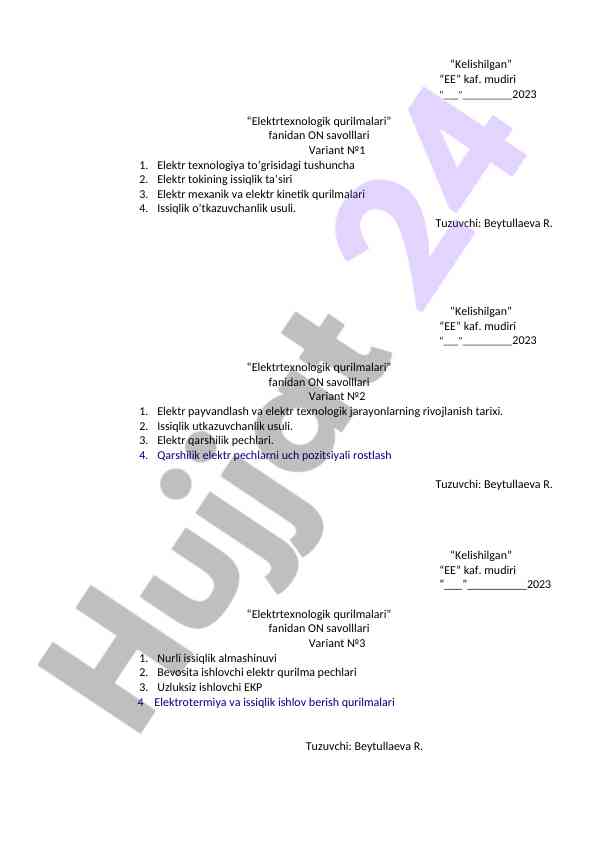 "Kelishilgan"
"EE" kaf. mudiri
"___"_________2023

"Elektrtexnologik qurilmalari"
fanidan ON savolllari
Variant №1

1. Elektr texnologiya to'grisidagi tushuncha
2. Elektr tokining issiqlik ta'siri
3. Elektr mexanik va elektr kinetik qurilmalari
4. Issiqlik o'tkazuvchanlik usuli.

Tuzuvchi: Beytullaeva R.

"Kelishilgan"
"EE" kaf. mudiri
"___"_________2023

"Elektrtexnologik qurilmalari"
fanidan ON savolllari
Variant №2

1. Elektr payvandlash va elektr texnologik jarayonlarning rivojlanish tarixi.
2. Issiqlik utkazuvchanlik usuli.
3. Elektr qarshilik pechlari.
4. Qarshilik elektr pechlarni uch pozitsiyali rostlash

Tuzuvchi: Beytullaeva R.

"Kelishilgan"
"EE" kaf. mudiri
"___"__________2023

"Elektrtexnologik qurilmalari"
fanidan ON savolllari
Variant №3

1. Nurli issiqlik almashinuvi
2. Bevosita ishlovchi elektr qurilma pechlari
3. Uzluksiz ishlovchi EKP
4 Elektrotermiya va issiqlik ishlov berish qurilmalari

Tuzuvchi: Beytullaeva R.

Hujjat 24